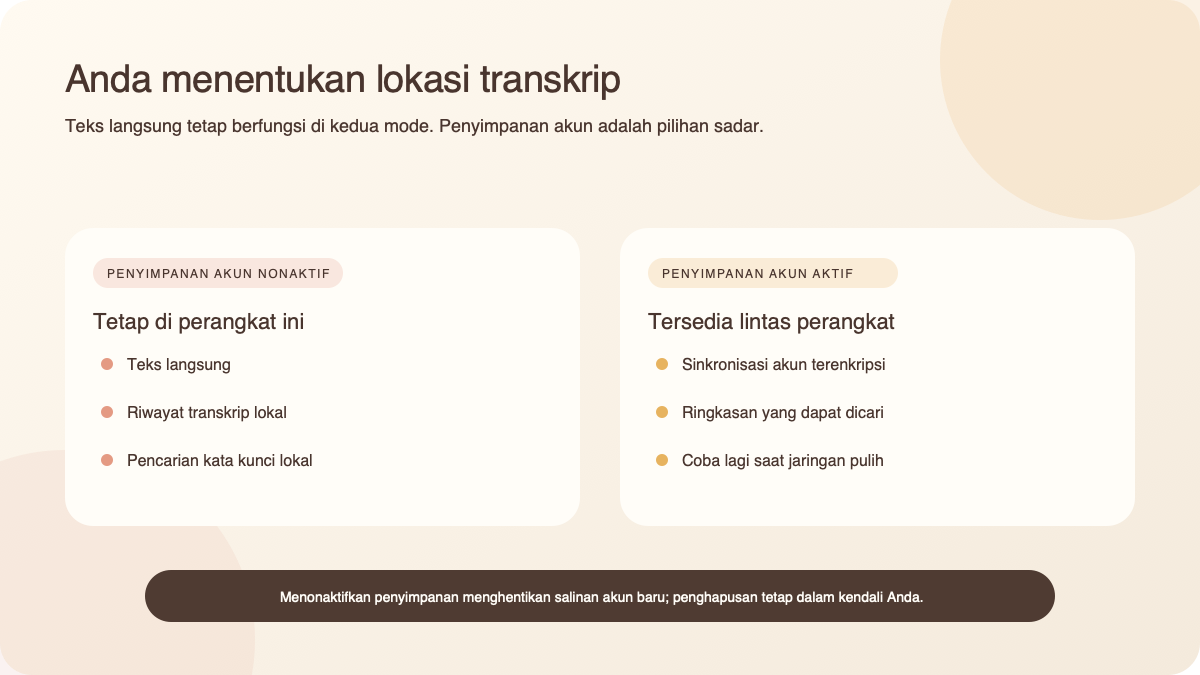 Anda menentukan lokasi transkrip

Teks langsung tetap berfungsi di kedua mode. Penyimpanan akun adalah pilihan sadar.

PENYIMPANAN AKUN NONAKTIF

Tetap di perangkat ini

Teks langsung

Riwayat transkrip lokal

Pencarian kata kunci lokal

PENYIMPANAN AKUN AKTIF

Tersedia lintas perangkat

Sinkronisasi akun terenkripsi

Ringkasan yang dapat dicari

Coba lagi saat jaringan pulih

Menonaktifkan penyimpanan menghentikan salinan akun baru; penghapusan tetap dalam kendali Anda.